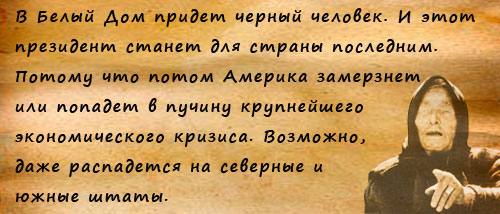 В Белый Дом придет черный человек. И этот президент станет для страны последним. Потому что потом Америка замерзнет или попадет в пучину крупнейшего экономического кризиса. Возможно, даже распадется на северные и южные штаты.